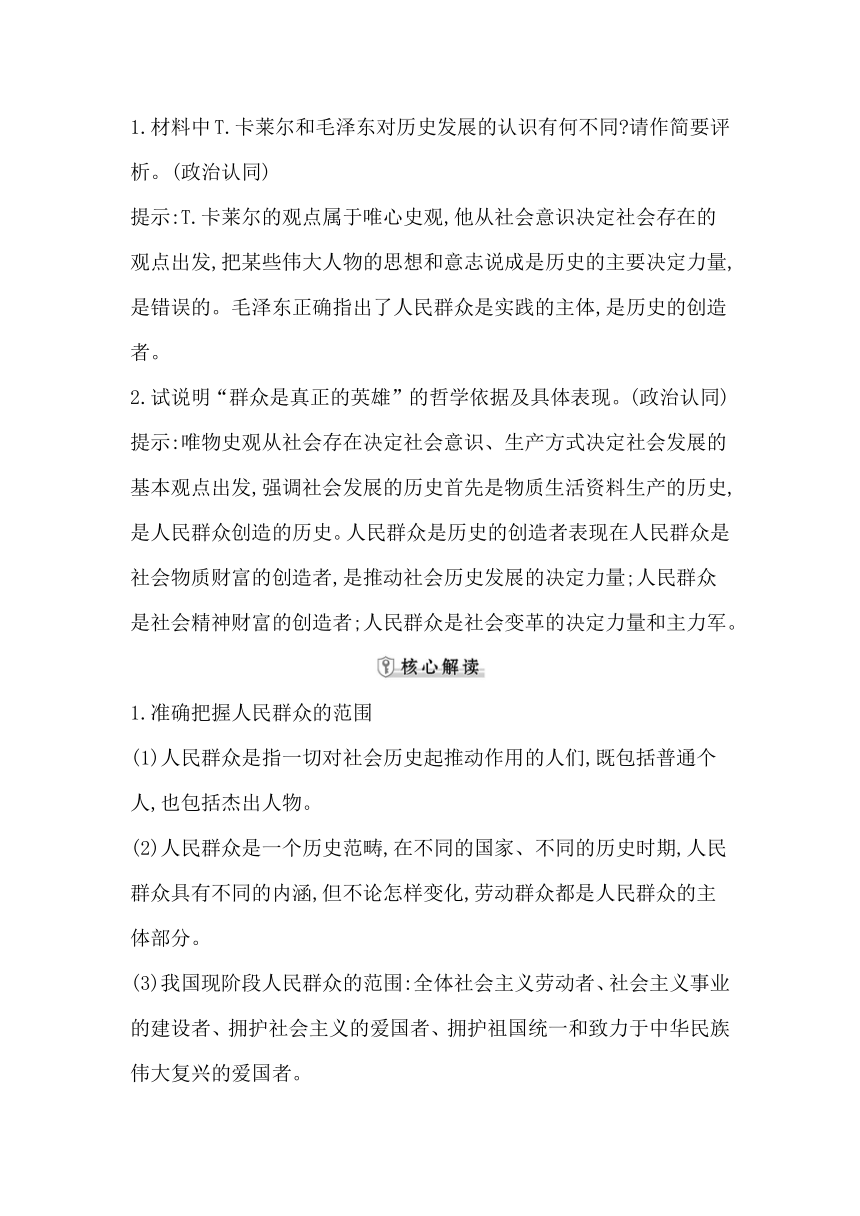 1.材料中T.卡莱尔和毛泽东对历史发展的认识有何不同?请作简要评析。(政治认同)

提示:T.卡莱尔的观点属于唯心史观,他从社会意识决定社会存在的观点出发,把某些伟大人物的思想和意志说成是历史的主要决定力量,是错误的。毛泽东正确指出了人民群众是实践的主体,是历史的创造者。

2.试说明“群众是真正的英雄”的哲学依据及具体表现。(政治认同)

提示:唯物史观从社会存在决定社会意识、生产方式决定社会发展的基本观点出发,强调社会发展的历史首先是物质生活资料生产的历史,是人民群众创造的历史。人民群众是历史的创造者表现在人民群众是社会物质财富的创造者,是推动社会历史发展的决定力量;人民群众是社会精神财富的创造者;人民群众是社会变革的决定力量和主力军。

核心解读

1.准确把握人民群众的范围

(1)人民群众是指一切对社会历史起推动作用的人们,既包括普通个人,也包括杰出人物。

(2)人民群众是一个历史范畴,在不同的国家、不同的历史时期,人民群众具有不同的内涵,但不论怎样变化,劳动群众都是人民群众的主体部分。

(3)我国现阶段人民群众的范围:全体社会主义劳动者、社会主义事业的建设者、拥护社会主义的爱国者、拥护祖国统一和致力于中华民族伟大复兴的爱国者。